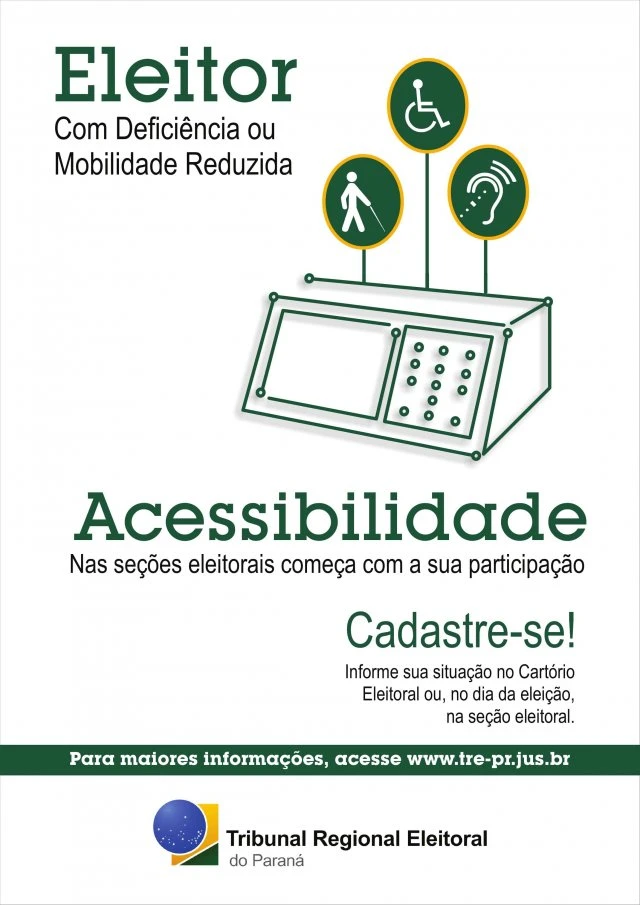 Eleitor
Com Deficiência ou
Mobilidade Reduzida

Acessibilidade
Nas seções eleitorais começa com a sua participação

Cadastre-se!
Informe sua situação no Cartório Eleitoral ou, no dia da eleição, na seção eleitoral.

Para maiores informações, acesse www.tre-pr.jus.br

Tribunal Regional Eleitoral
do Paraná